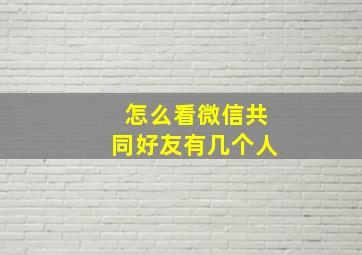 怎么看微信共同好友有几个人